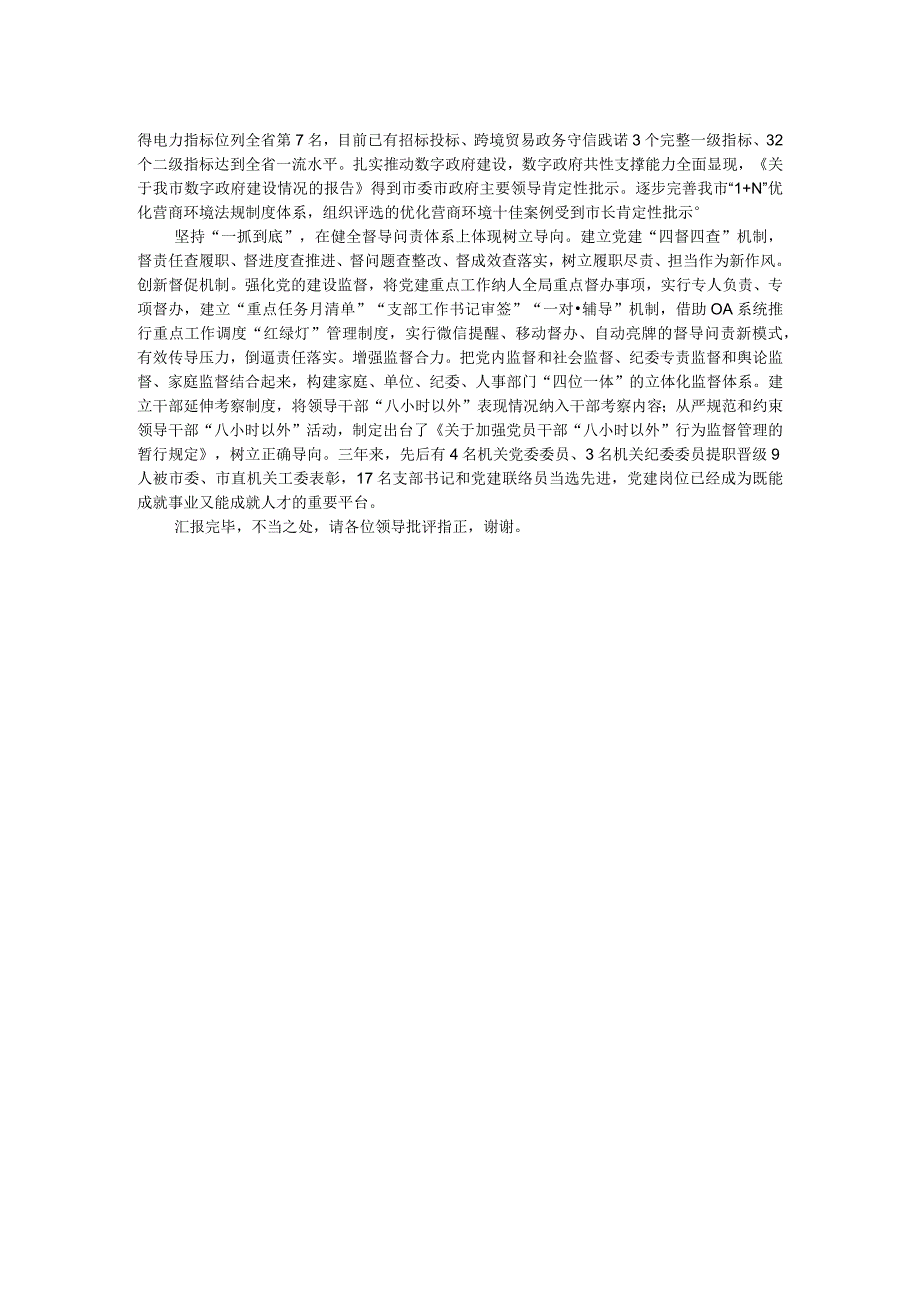 得电力指标位列全省第7名，目前已有招标投标、跨境贸易政务守信践诺3个完整一级指标、32个二级指标达到全省一流水平。扎实推动数字政府建设，数字政府共性支撑能力全面显现，《关于我市数字政府建设情况的报告》得到市委市政府主要领导肯定性批示。逐步完善我市“1+N”优化营商环境法规制度体系，组织评选的优化营商环境十佳案例受到市长肯定性批示°

坚持“一抓到底”，在健全督导问责体系上体现树立导向。建立党建“四督四查”机制，督责任查履职、督进度查推进、督问题查整改、督成效查落实，树立履职尽责、担当作为新作风。创新督促机制。强化党的建设监督，将党建重点工作纳人全局重点督办事项，实行专人负责、专项督办，建立“重点任务月清单”“支部工作书记审签”“一对•辅导”机制，借助OA系统推行重点工作调度“红绿灯”管理制度，实行微信提醒、移动督办、自动亮牌的督导问责新模式，有效传导压力，倒逼责任落实。增强监督合力。把党内监督和社会监督、纪委专责监督和舆论监督、家庭监督结合起来，构建家庭、单位、纪委、人事部门“四位一体”的立体化监督体系。建立干部延伸考察制度，将领导干部“八小时以外”表现情况纳入干部考察内容；从严规范和约束领导干部“八小时以外”活动，制定出台了《关于加强党员干部“八小时以外”行为监督管理的暂行规定》，树立正确导向。三年来，先后有4名机关党委委员、3名机关纪委委员提职晋级9人被市委、市直机关工委表彰，17名支部书记和党建联络员当选先进，党建岗位已经成为既能成就事业又能成就人才的重要平台。

汇报完毕，不当之处，请各位领导批评指正，谢谢。